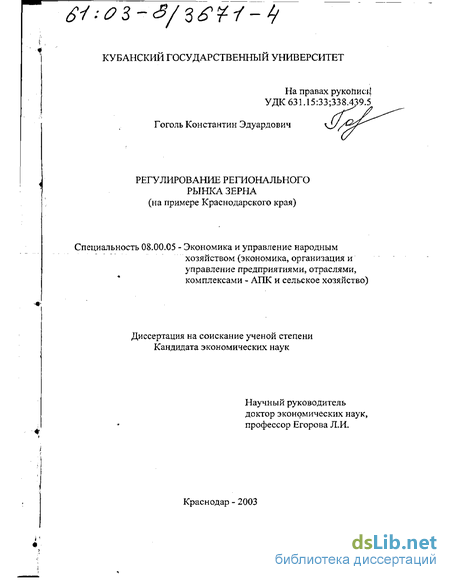 61:03-8/3671-4

КУБАНСКИЙ ГОСУДАРСТВЕННЫЙ УНИВЕРСИТЕТ

На правах рукописи
УДК 631.15:33;338.439.5

Гоголь Константин Эдуардович

РЕГУЛИРОВАНИЕ РЕГИОНАЛЬНОГО РЫНКА ЗЕРНА
(на примере Краснодарского края)

Специальность 08.00.05 - Экономика и управление народным хозяйством (экономика, организация и управление предприятиями, отраслями, комплексами - АПК и сельское хозяйство)

Диссертация на соискание ученой степени
Кандидата экономических наук

Научный руководитель
доктор экономических наук,
профессор Егорова Л.И.

Краснодар - 2003

dsLib.net
библиотека диссертаций